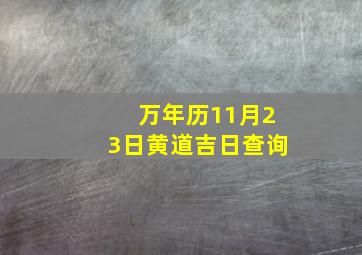 万年历11月23日黄道吉日查询